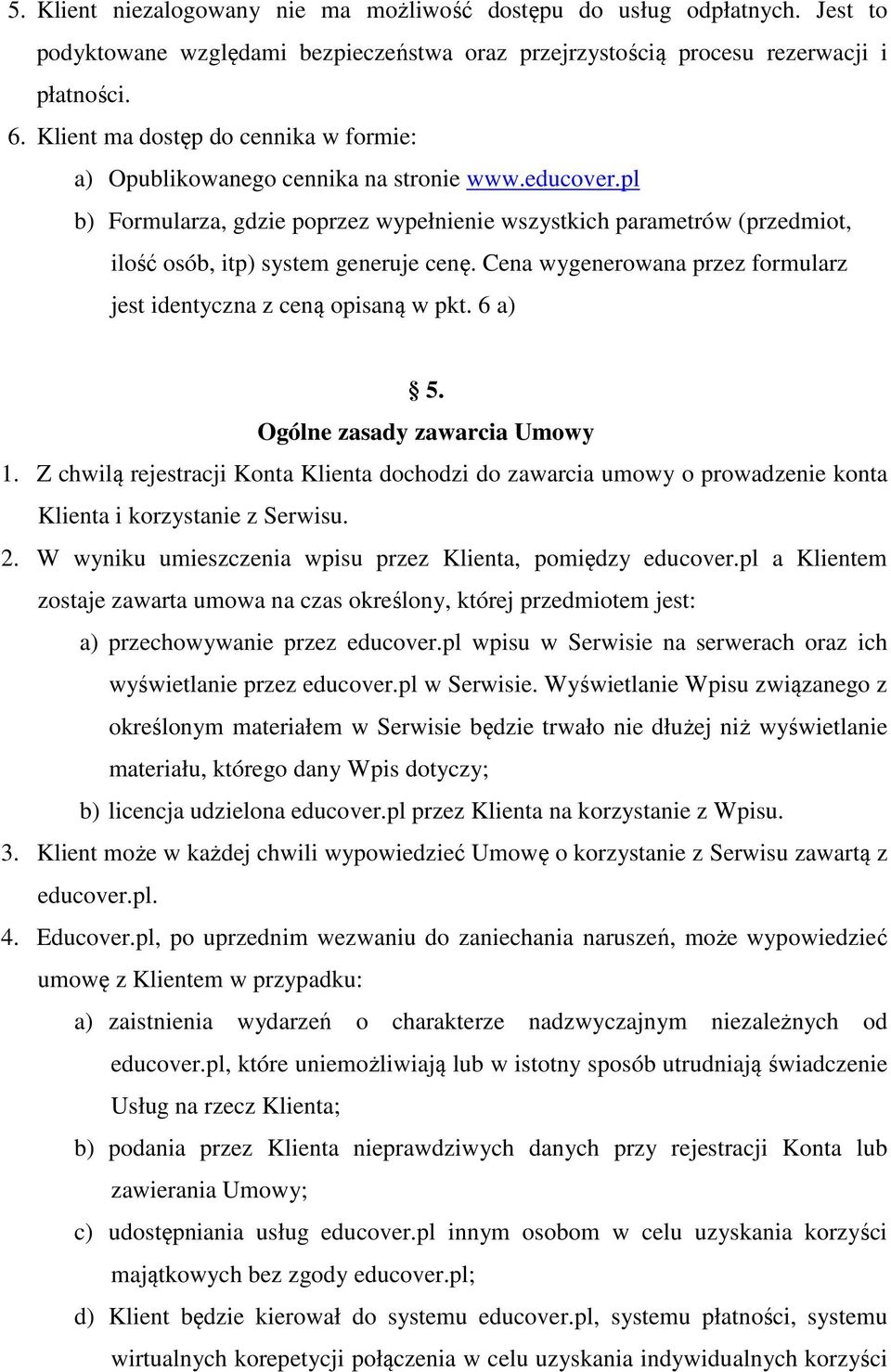 5. Klient niezalogowany nie ma możliwość dostępu do usług odpłatnych. Jest to podyktowane względami bezpieczeństwa oraz przejrzystością procesu rezerwacji i płatności.

6. Klient ma dostęp do cennika w formie:

a) Opublikowanego cennika na stronie www.educover.pl

b) Formularza, gdzie poprzez wypełnienie wszystkich parametrów (przedmiot, ilość osób, itp) system generuje cenę. Cena wygenerowana przez formularz jest identyczna z ceną opisaną w pkt. 6 a)

§ 5.

Ogólne zasady zawarcia Umowy

1. Z chwilą rejestracji Konta Klienta dochodzi do zawarcia umowy o prowadzenie konta Klienta i korzystanie z Serwisu.

2. W wyniku umieszczenia wpisu przez Klienta, pomiędzy educover.pl a Klientem zostaje zawarta umowa na czas określony, której przedmiotem jest:

a) przechowywanie przez educover.pl wpisu w Serwisie na serwerach oraz ich wyświetlanie przez educover.pl w Serwisie. Wyświetlanie Wpisu związanego z określonym materiałem w Serwisie będzie trwało nie dłużej niż wyświetlanie materiału, którego dany Wpis dotyczy;

b) licencja udzielona educover.pl przez Klienta na korzystanie z Wpisu.

3. Klient może w każdej chwili wypowiedzieć Umowę o korzystanie z Serwisu zawartą z educover.pl.

4. Educover.pl, po uprzednim wezwaniu do zaniechania naruszeń, może wypowiedzieć umowę z Klientem w przypadku:

a) zaistnienia wydarzeń o charakterze nadzwyczajnym niezależnych od educover.pl, które uniemożliwiają lub w istotny sposób utrudniają świadczenie Usług na rzecz Klienta;

b) podania przez Klienta nieprawdziwych danych przy rejestracji Konta lub zawierania Umowy;

c) udostępniania usług educover.pl innym osobom w celu uzyskania korzyści majątkowych bez zgody educover.pl;

d) Klient będzie kierował do systemu educover.pl, systemu płatności, systemu wirtualnych korepetycji połączenia w celu uzyskania indywidualnych korzyści